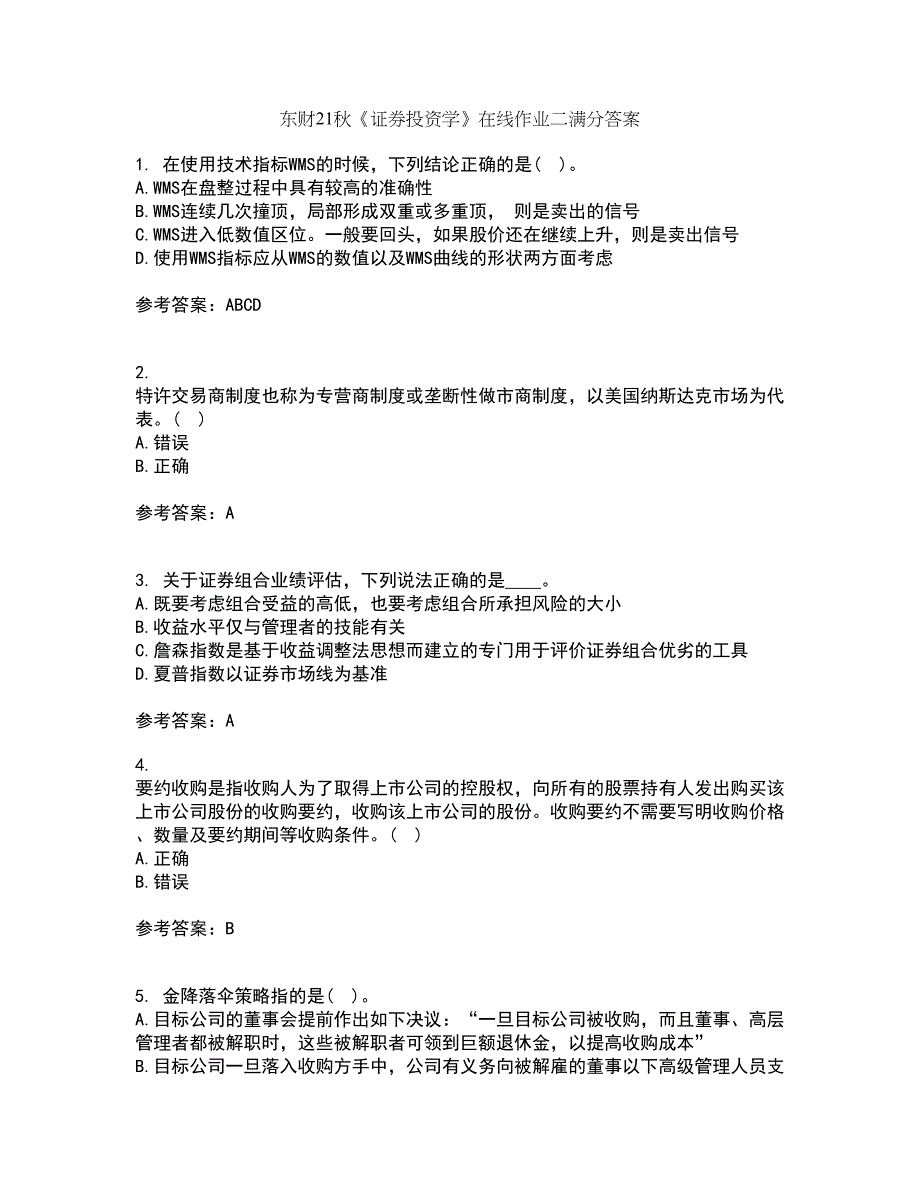 东财21秋《证券投资学》在线作业二满分答案

1. 在使用技术指标WMS的时候，下列结论正确的是（ ）。
A.WMS在盘整过程中具有较高的准确性
B.WMS连续几次撞顶，局部形成双重或多重顶， 则是卖出的信号
C.WMS进入低数值区位。一般要回头，如果股价还在继续上升，则是卖出信号
D.使用WMS指标应从WMS的数值以及WMS曲线的形状两方面考虑

参考答案：ABCD

2.
特许交易商制度也称为专营商制度或垄断性做市商制度，以美国纳斯达克市场为代表。（ ）
A.错误
B.正确

参考答案：A

3. 关于证券组合业绩评估，下列说法正确的是____。
A.既要考虑组合受益的高低，也要考虑组合所承担风险的大小
B.收益水平仅与管理者的技能有关
C.詹森指数是基于收益调整法思想而建立的专门用于评价证券组合优劣的工具
D.夏普指数以证券市场线为基准

参考答案：A

4.
要约收购是指收购人为了取得上市公司的控股权，向所有的股票持有人发出购买该上市公司股份的收购要约，收购该上市公司的股份。收购要约不需要写明收购价格、数量及要约期间等收购条件。（ ）
A.正确
B.错误

参考答案：B

5. 金降落伞策略指的是（ ）。
A.目标公司的董事会提前作出如下决议：“一旦目标公司被收购，而且董事、高层管理者都被解职时，这些被解职者可领到巨额退休金，以提高收购成本”
B.目标公司一旦落入收购方手中，公司有义务向被解雇的董事以下高级管理人员支